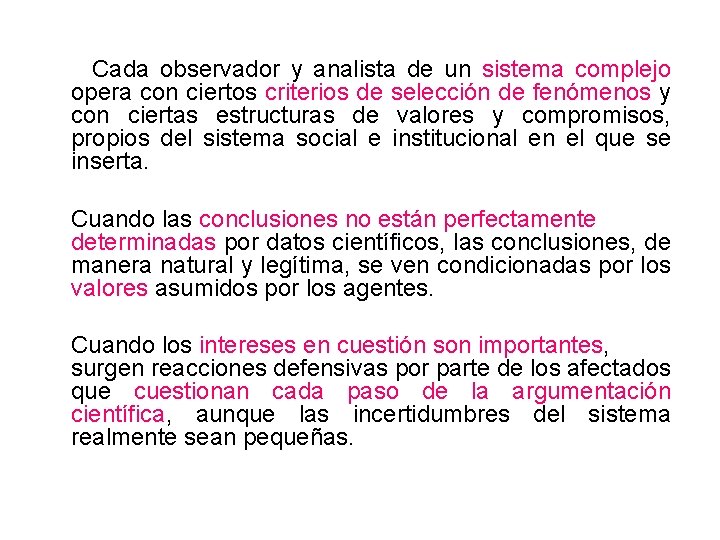 Cada observador y analista de un sistema complejo opera con ciertos criterios de selección de fenómenos y con ciertas estructuras de valores y compromisos, propios del sistema social e institucional en el que se inserta.

Cuando las conclusiones no están perfectamente determinadas por datos científicos, las conclusiones, de manera natural y legítima, se ven condicionadas por los valores asumidos por los agentes.

Cuando los intereses en cuestión son importantes, surgen reacciones defensivas por parte de los afectados que cuestionan cada paso de la argumentación científica, aunque las incertidumbres del sistema realmente sean pequeñas.